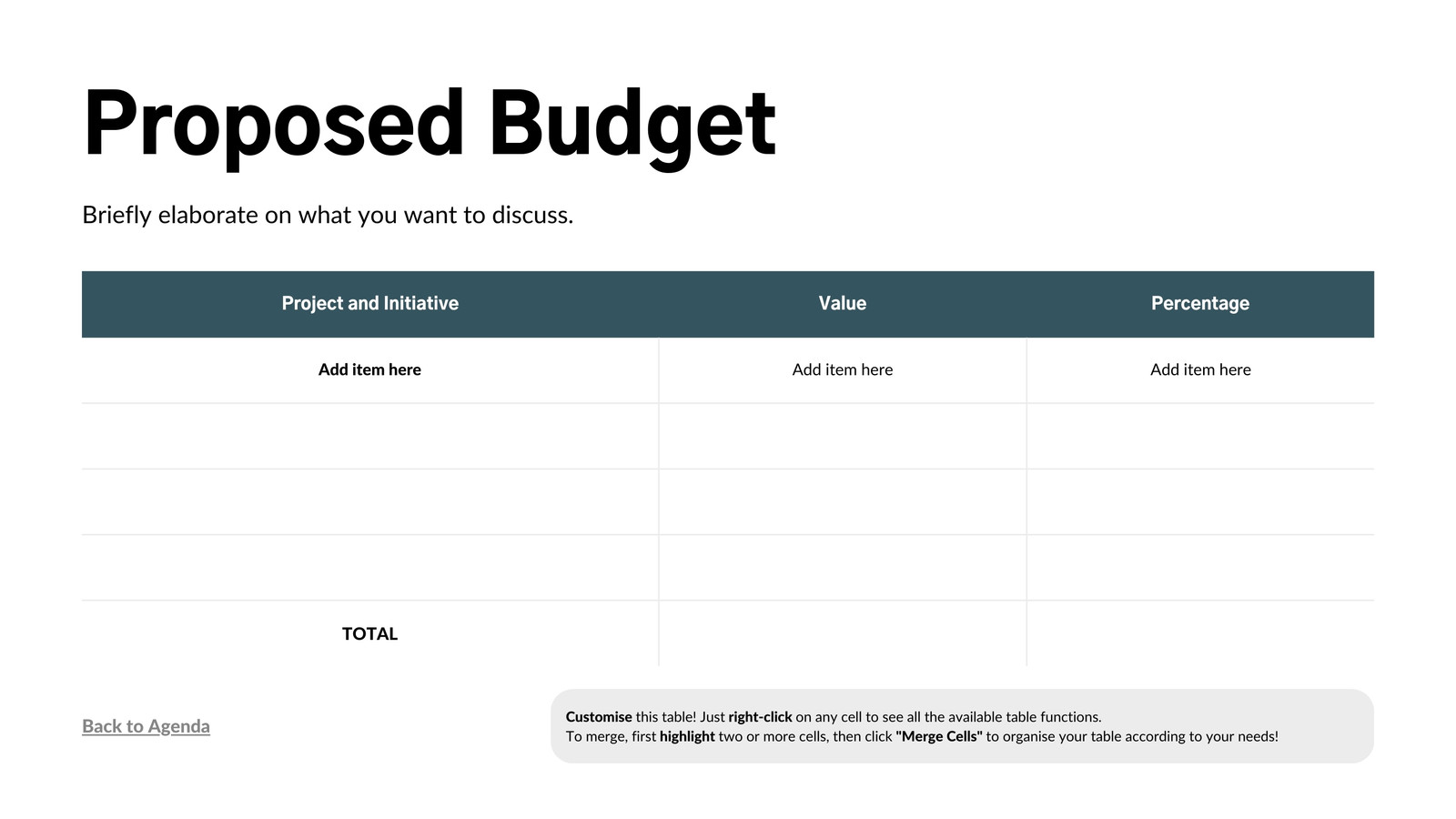 Proposed Budget

Briefly elaborate on what you want to discuss.

| Project and Initiative | Value | Percentage |
|---|---|---|
| Add item here | Add item here | Add item here |
| | | |
| | | |
| | | |
| TOTAL | | |

Back to Agenda

Customise this table! Just right-click on any cell to see all the available table functions.
To merge, first highlight two or more cells, then click "Merge Cells" to organise your table according to your needs!